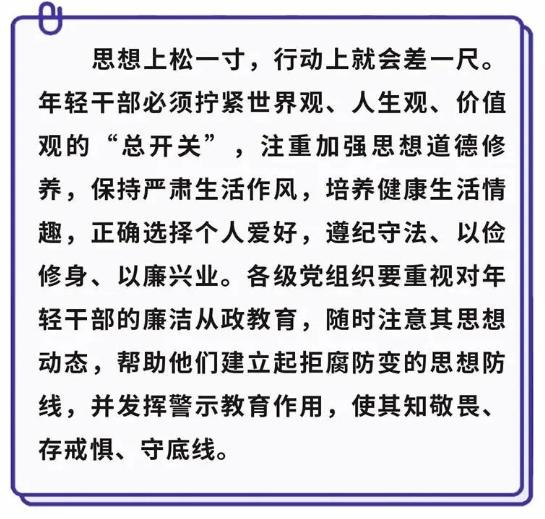 思想上松一寸，行动上就会差一尺。年轻干部必须拧紧世界观、人生观、价值观的“总开关”，注重加强思想道德修养，保持严肃生活作风，培养健康生活情趣，正确选择个人爱好，遵纪守法、以俭修身、以廉兴业。各级党组织要重视对年轻干部的廉洁从政教育，随时注意其思想动态，帮助他们建立起拒腐防变的思想防线，并发挥警示教育作用，使其知敬畏、存戒惧、守底线。